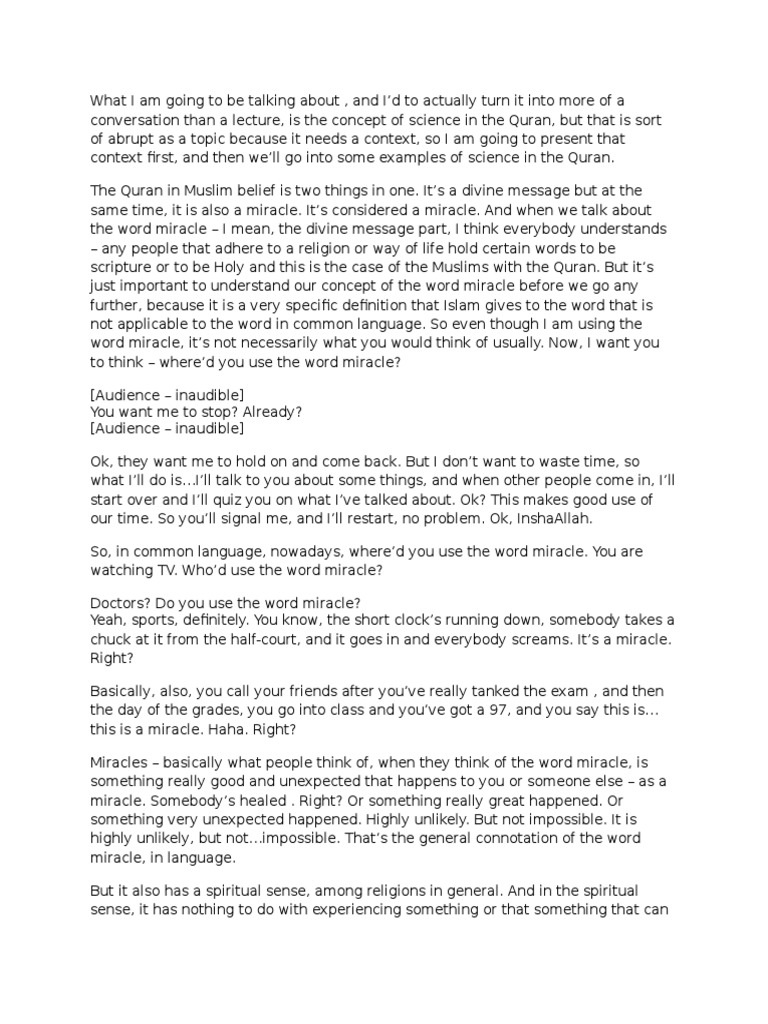 What I am going to be talking about , and I'd to actually turn it into more of a conversation than a lecture, is the concept of science in the Quran, but that is sort of abrupt as a topic because it needs a context, so I am going to present that context first, and then we'll go into some examples of science in the Quran.

The Quran in Muslim belief is two things in one. It's a divine message but at the same time, it is also a miracle. It's considered a miracle. And when we talk about the word miracle – I mean, the divine message part, I think everybody understands – any people that adhere to a religion or way of life hold certain words to be scripture or to be Holy and this is the case of the Muslims with the Quran. But it's just important to understand our concept of the word miracle before we go any further, because it is a very specific definition that Islam gives to the word that is not applicable to the word in common language. So even though I am using the word miracle, it's not necessarily what you would think of usually. Now, I want you to think – where'd you use the word miracle?

[Audience – inaudible]
You want me to stop? Already?
[Audience – inaudible]

Ok, they want me to hold on and come back. But I don't want to waste time, so what I'll do is…I'll talk to you about some things, and when other people come in, I'll start over and I'll quiz you on what I've talked about. Ok? This makes good use of our time. So you'll signal me, and I'll restart, no problem. Ok, InshaAllah.

So, in common language, nowadays, where'd you use the word miracle. You are watching TV. Who'd use the word miracle?

Doctors? Do you use the word miracle?
Yeah, sports, definitely. You know, the short clock's running down, somebody takes a chuck at it from the half-court, and it goes in and everybody screams. It's a miracle. Right?

Basically, also, you call your friends after you've really tanked the exam , and then the day of the grades, you go into class and you've got a 97, and you say this is… this is a miracle. Haha. Right?

Miracles – basically what people think of, when they think of the word miracle, is something really good and unexpected that happens to you or someone else – as a miracle. Somebody's healed . Right? Or something really great happened. Or something very unexpected happened. Highly unlikely. But not impossible. It is highly unlikely, but not…impossible. That's the general connotation of the word miracle, in language.

But it also has a spiritual sense, among religions in general. And in the spiritual sense, it has nothing to do with experiencing something or that something that can